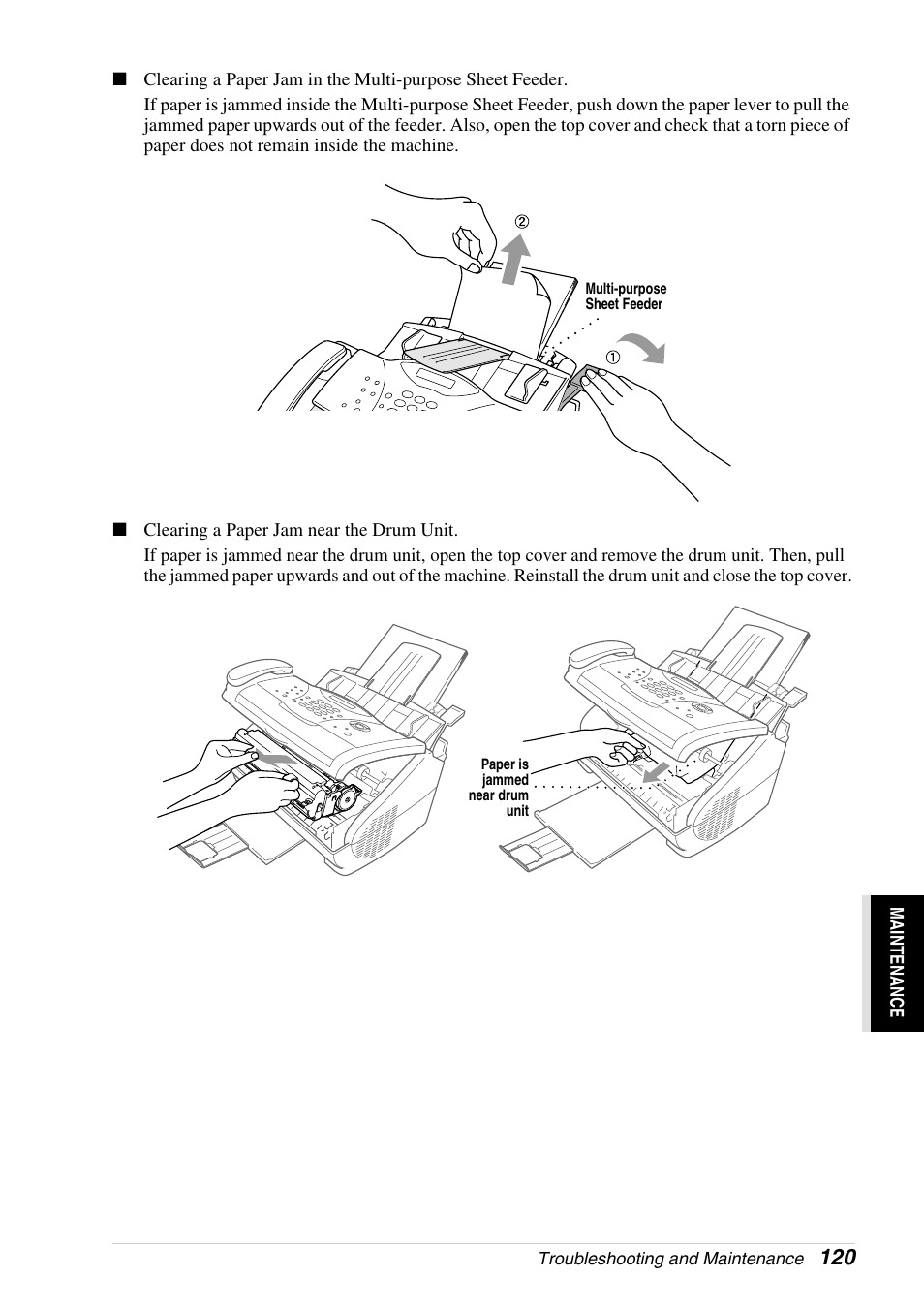 ■ Clearing a Paper Jam in the Multi-purpose Sheet Feeder.

If paper is jammed inside the Multi-purpose Sheet Feeder, push down the paper lever to pull the jammed paper upwards out of the feeder. Also, open the top cover and check that a torn piece of paper does not remain inside the machine.

②

Multi-purpose Sheet Feeder

①

■ Clearing a Paper Jam near the Drum Unit.

If paper is jammed near the drum unit, open the top cover and remove the drum unit. Then, pull the jammed paper upwards and out of the machine. Reinstall the drum unit and close the top cover.

Paper is jammed near drum unit

MAINTENANCE

Troubleshooting and Maintenance 120